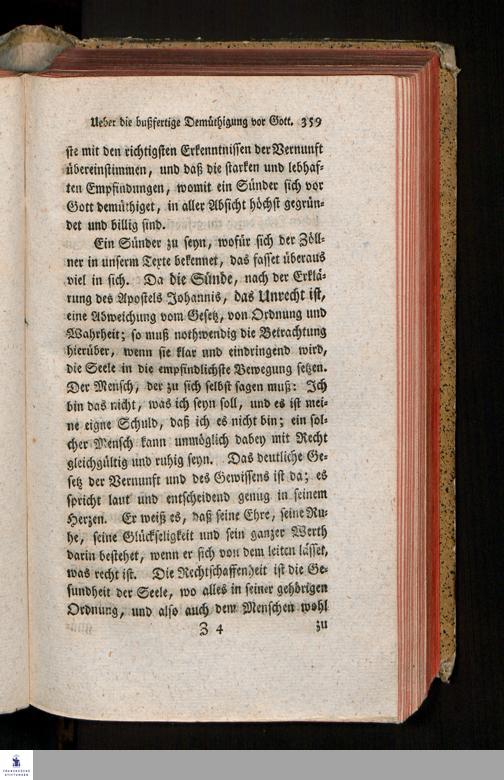 Ueber die bußfertige Demüthigung vor Gott. 359

sie mit den richtigsten Erkenntnissen der Vernunft übereinstimmen, und daß die starken und lebhaften Empfindungen, womit ein Sünder sich vor Gott demüthiget, in aller Absicht höchst gegründet und billig sind.

Ein Sünder zu seyn, wofür sich der Zöllner in unserm Texte bekennet, das fasset überaus viel in sich. Da die Sünde, nach der Erklärung des Apostels Johannis, das Unrecht ist, eine Abweichung vom Gesetz, von Ordnung und Wahrheit; so muß nothwendig die Betrachtung hierüber, wenn sie klar und eindringend wird, die Seele in die empfindlichste Bewegung setzen. Der Mensch, der zu sich selbst sagen muß: Ich bin das nicht, was ich seyn soll, und es ist meine eigne Schuld, daß ich es nicht bin; ein solcher Mensch kann unmöglich dabey mit Recht gleichgültig und ruhig seyn. Das deutliche Gesetz der Vernunft und des Gewissens ist da; es spricht laut und entscheidend genug in seinem Herzen. Er weiß es, daß seine Ehre, seine Ruhe, seine Glückseligkeit und sein ganzer Werth darin bestehet, wenn er sich von dem leiten lässet, was recht ist. Die Rechtschaffenheit ist die Gesundheit der Seele, wo alles in seiner gehörigen Ordnung, und also auch dem Menschen wohl

Z 4 zu